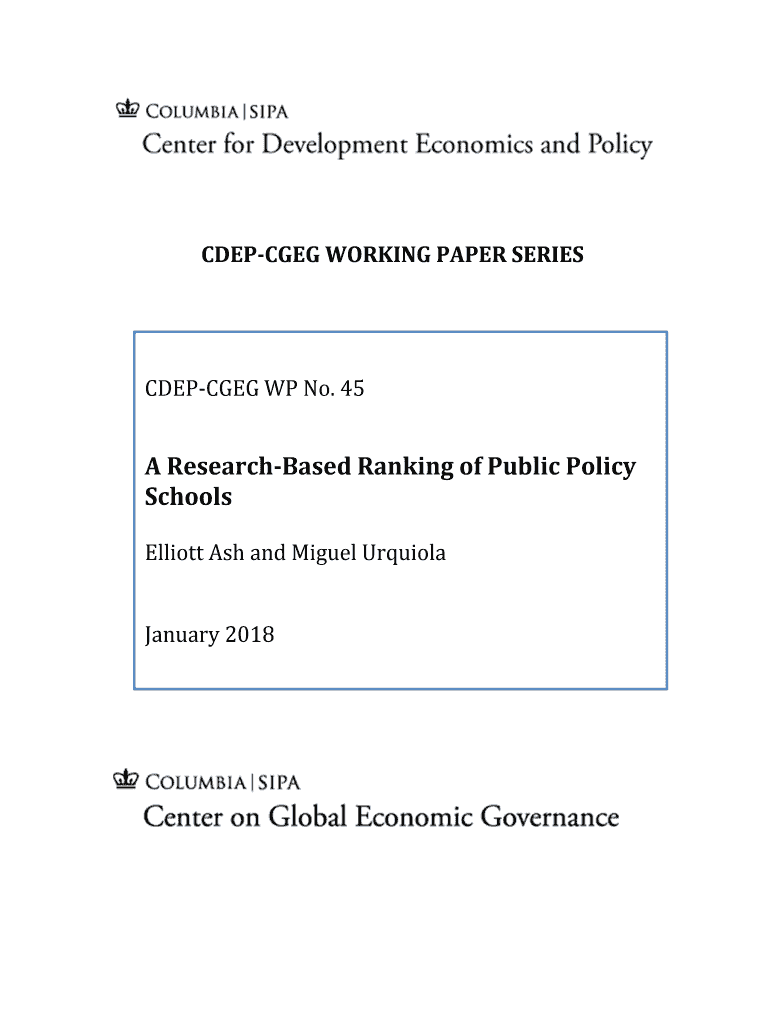 COLUMBIA | SIPA
Center for Development Economics and Policy

CDEP-CGEG WORKING PAPER SERIES

CDEP-CGEG WP No. 45

A Research-Based Ranking of Public Policy Schools

Elliott Ash and Miguel Urquiola

January 2018

COLUMBIA | SIPA
Center on Global Economic Governance